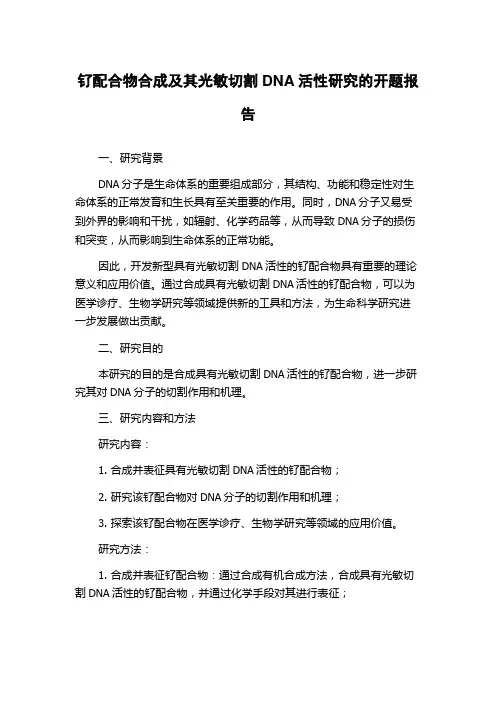 钌配合物合成及其光敏切割 DNA 活性研究的开题报告

一、研究背景

DNA 分子是生命体系的重要组成部分，其结构、功能和稳定性对生命体系的正常发育和生长具有至关重要的作用。同时，DNA 分子又易受到外界的影响和干扰，如辐射、化学药品等，从而导致 DNA 分子的损伤和突变，从而影响到生命体系的正常功能。

因此，开发新型具有光敏切割 DNA 活性的钌配合物具有重要的理论意义和应用价值。通过合成具有光敏切割 DNA 活性的钌配合物，可以为医学诊疗、生物学研究等领域提供新的工具和方法，为生命科学研究进一步发展做出贡献。

二、研究目的

本研究的目的是合成具有光敏切割 DNA 活性的钌配合物，进一步研究其对 DNA 分子的切割作用和机理。

三、研究内容和方法

研究内容：

1. 合成并表征具有光敏切割 DNA 活性的钌配合物；

2. 研究该钌配合物对 DNA 分子的切割作用和机理；

3. 探索该钌配合物在医学诊疗、生物学研究等领域的应用价值。

研究方法：

1. 合成并表征钌配合物：通过合成有机合成方法，合成具有光敏切割 DNA 活性的钌配合物，并通过化学手段对其进行表征；